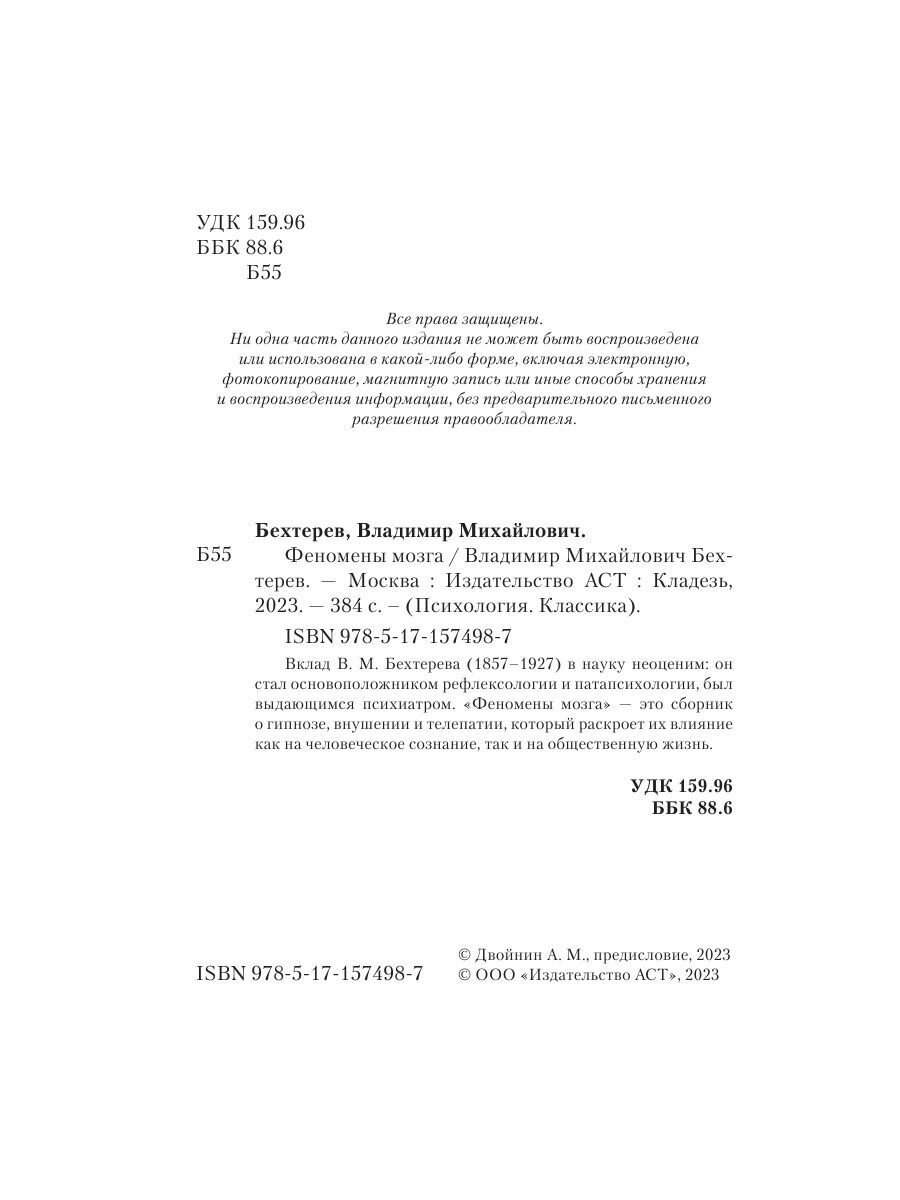 УДК 159.96
ББК 88.6
Б55

Все права защищены.
Ни одна часть данного издания не может быть воспроизведена или использована в какой-либо форме, включая электронную, фотокопирование, магнитную запись или иные способы хранения и воспроизведения информации, без предварительного письменного разрешения правообладателя.

Бехтерев, Владимир Михайлович.
Б55 Феномены мозга / Владимир Михайлович Бехтерев. — Москва : Издательство АСТ : Кладезь, 2023. — 384 с. – (Психология. Классика).

ISBN 978-5-17-157498-7

Вклад В. М. Бехтерева (1857–1927) в науку неоценим: он стал основоположником рефлексологии и патапсихологии, был выдающимся психиатром. «Феномены мозга» — это сборник о гипнозе, внушении и телепатии, который раскроет их влияние как на человеческое сознание, так и на общественную жизнь.

УДК 159.96
ББК 88.6

ISBN 978-5-17-157498-7

© Двойнин А. М., предисловие, 2023
© ООО «Издательство АСТ», 2023